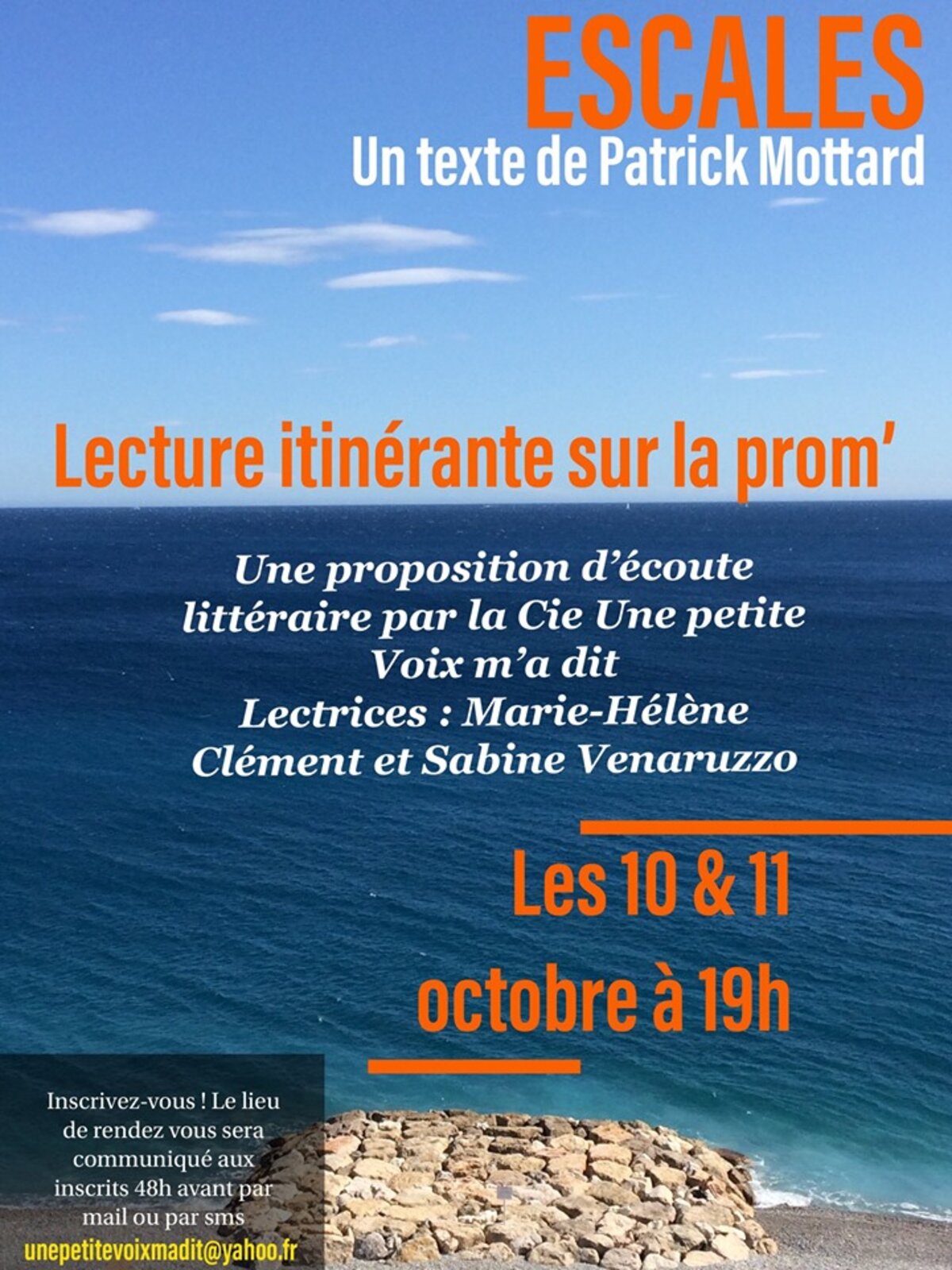 ESCALES
Un texte de Patrick Mottard

Lecture itinérante sur la prom'

Une proposition d'écoute littéraire par la Cie Une petite Voix m'a dit
Lectrices : Marie-Hélène Clément et Sabine Venaruzzo

Les 10 & 11 octobre à 19h

Inscrivez-vous ! Le lieu de rendez vous sera communiqué aux inscrits 48h avant par mail ou par sms
unepetitevoixmadit@yahoo.fr